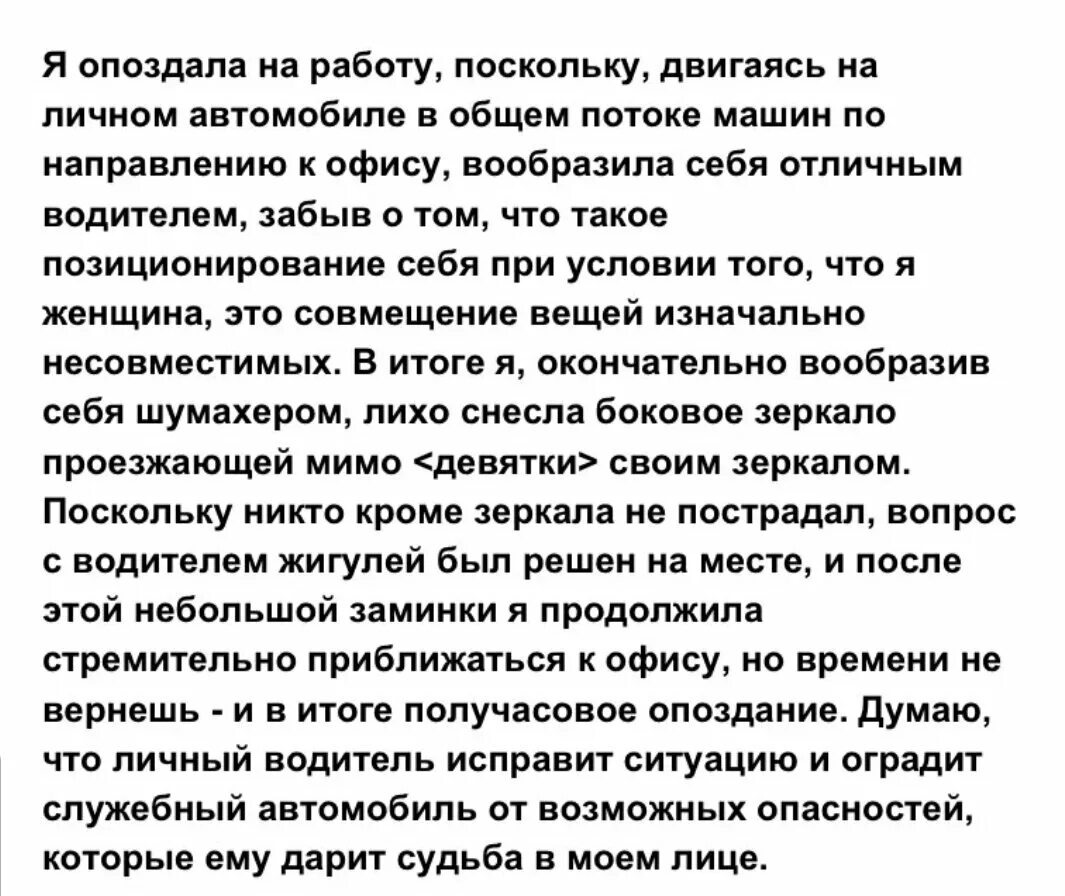 Я опоздала на работу, поскольку, двигаясь на личном автомобиле в общем потоке машин по направлению к офису, вообразила себя отличным водителем, забыв о том, что такое позиционирование себя при условии того, что я женщина, это совмещение вещей изначально несовместимых. В итоге я, окончательно вообразив себя шумахером, лихо снесла боковое зеркало проезжающей мимо <девятки> своим зеркалом. Поскольку никто кроме зеркала не пострадал, вопрос с водителем жигулей был решен на месте, и после этой небольшой заминки я продолжила стремительно приближаться к офису, но времени не вернешь - и в итоге получасовое опоздание. Думаю, что личный водитель исправит ситуацию и оградит служебный автомобиль от возможных опасностей, которые ему дарит судьба в моем лице.